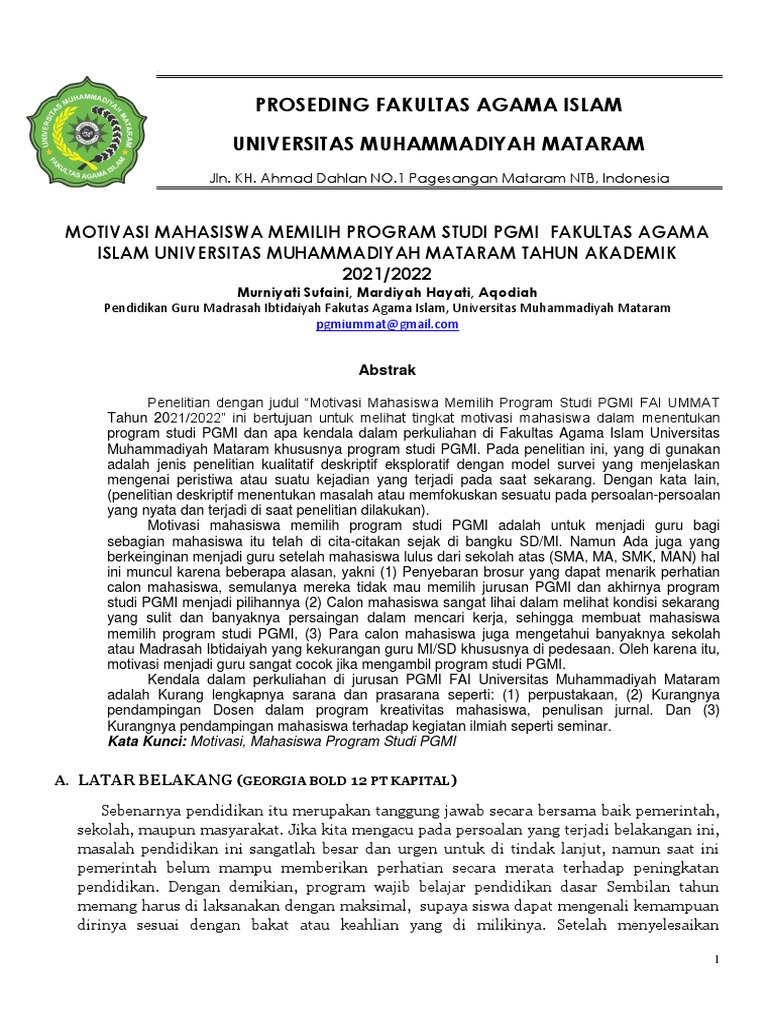 UNIVERSITAS MUHAMMADIYAH MATARAM
FAKULTAS AGAMA ISLAM

PROSEDING FAKULTAS AGAMA ISLAM

UNIVERSITAS MUHAMMADIYAH MATARAM

Jln. KH. Ahmad Dahlan NO.1 Pagesangan Mataram NTB, Indonesia

MOTIVASI MAHASISWA MEMILIH PROGRAM STUDI PGMI FAKULTAS AGAMA ISLAM UNIVERSITAS MUHAMMADIYAH MATARAM TAHUN AKADEMIK 2021/2022

Murniyati Sufaini, Mardiyah Hayati, Aqodiah

Pendidikan Guru Madrasah Ibtidaiyah Fakutas Agama Islam, Universitas Muhammadiyah Mataram

pgmiummat@gmail.com

Abstrak

Penelitian dengan judul "Motivasi Mahasiswa Memilih Program Studi PGMI FAI UMMAT Tahun 2021/2022" ini bertujuan untuk melihat tingkat motivasi mahasiswa dalam menentukan program studi PGMI dan apa kendala dalam perkuliahan di Fakultas Agama Islam Universitas Muhammadiyah Mataram khususnya program studi PGMI. Pada penelitian ini, yang di gunakan adalah jenis penelitian kualitatif deskriptif eksploratif dengan model survei yang menjelaskan mengenai peristiwa atau suatu kejadian yang terjadi pada saat sekarang. Dengan kata lain, (penelitian deskriptif menentukan masalah atau memfokuskan sesuatu pada persoalan-persoalan yang nyata dan terjadi di saat penelitian dilakukan).

Motivasi mahasiswa memilih program studi PGMI adalah untuk menjadi guru bagi sebagian mahasiswa itu telah di cita-citakan sejak di bangku SD/MI. Namun Ada juga yang berkeinginan menjadi guru setelah mahasiswa lulus dari sekolah atas (SMA, MA, SMK, MAN) hal ini muncul karena beberapa alasan, yakni (1) Penyebaran brosur yang dapat menarik perhatian calon mahasiswa, semulanya mereka tidak mau memilih jurusan PGMI dan akhirnya program studi PGMI menjadi pilihannya (2) Calon mahasiswa sangat lihai dalam melihat kondisi sekarang yang sulit dan banyaknya persaingan dalam mencari kerja, sehingga membuat mahasiswa memilih program studi PGMI, (3) Para calon mahasiswa juga mengetahui banyaknya sekolah atau Madrasah Ibtidaiyah yang kekurangan guru MI/SD khususnya di pedesaan. Oleh karena itu, motivasi menjadi guru sangat cocok jika mengambil program studi PGMI.

Kendala dalam perkuliahan di jurusan PGMI FAI Universitas Muhammadiyah Mataram adalah Kurang lengkapnya sarana dan prasarana seperti: (1) perpustakaan, (2) Kurangnya pendampingan Dosen dalam program kreativitas mahasiswa, penulisan jurnal. Dan (3) Kurangnya pendampingan mahasiswa terhadap kegiatan ilmiah seperti seminar.

Kata Kunci: Motivasi, Mahasiswa Program Studi PGMI

A. LATAR BELAKANG (GEORGIA BOLD 12 PT KAPITAL)

Sebenarnya pendidikan itu merupakan tanggung jawab secara bersama baik pemerintah, sekolah, maupun masyarakat. Jika kita mengacu pada persoalan yang terjadi belakangan ini, masalah pendidikan ini sangatlah besar dan urgen untuk di tindak lanjut, namun saat ini pemerintah belum mampu memberikan perhatian secara merata terhadap peningkatan pendidikan. Dengan demikian, program wajib belajar pendidikan dasar Sembilan tahun memang harus di laksanakan dengan maksimal, supaya siswa dapat mengenali kemampuan dirinya sesuai dengan bakat atau keahlian yang di milikinya. Setelah menyelesaikan

1